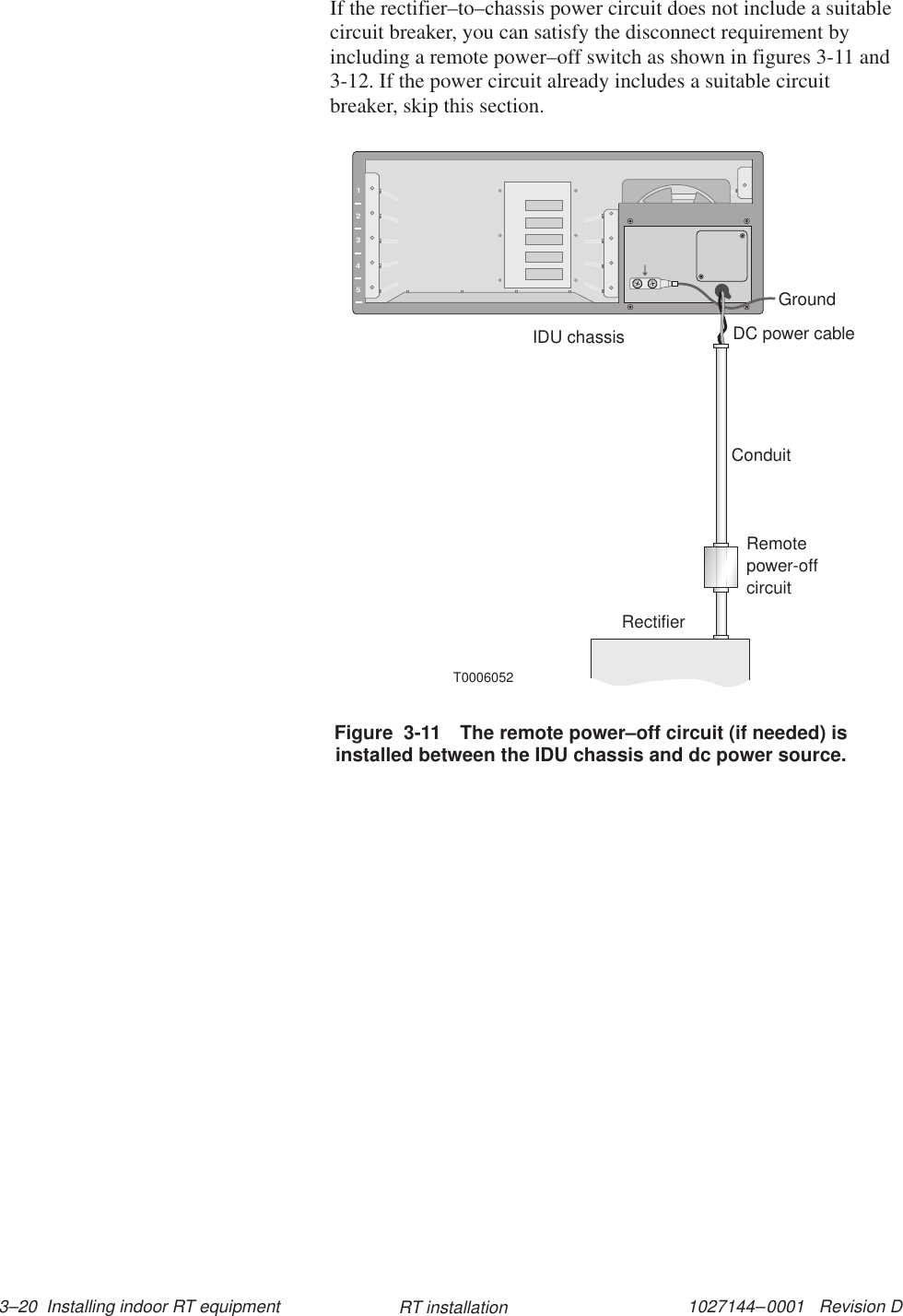 If the rectifier–to–chassis power circuit does not include a suitable circuit breaker, you can satisfy the disconnect requirement by including a remote power–off switch as shown in figures 3-11 and 3-12. If the power circuit already includes a suitable circuit breaker, skip this section.

1
2
3
4
5

Ground

IDU chassis

DC power cable

Conduit

Remote power-off circuit

Rectifier

T0006052

Figure 3-11 The remote power–off circuit (if needed) is installed between the IDU chassis and dc power source.

3–20 Installing indoor RT equipment RT installation 1027144–0001 Revision D